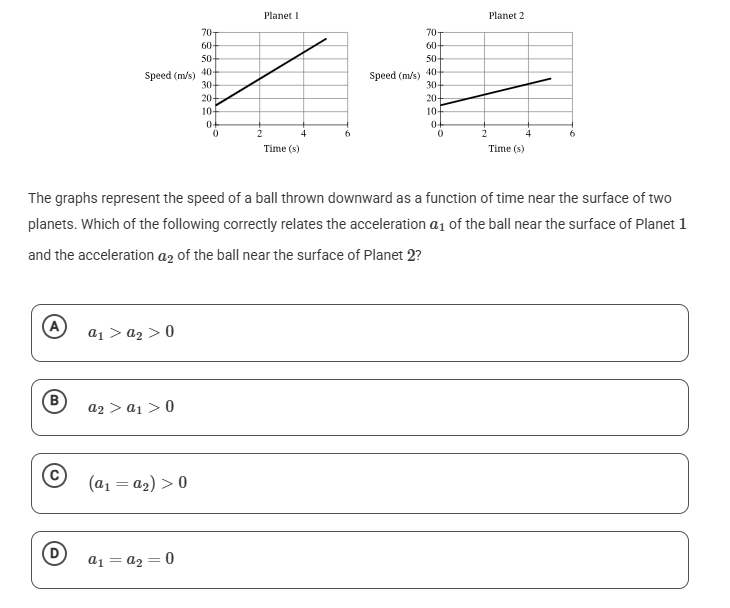 Planet 1

Speed (m/s)

70
60
50
40
30
20
10
0

0 2 4 6

Time (s)

Planet 2

Speed (m/s)

70
60
50
40
30
20
10
0

0 2 4 6

Time (s)

The graphs represent the speed of a ball thrown downward as a function of time near the surface of two planets. Which of the following correctly relates the acceleration $a_1$ of the ball near the surface of Planet $1$ and the acceleration $a_2$ of the ball near the surface of Planet $2$?

A $a_1 > a_2 > 0$

B $a_2 > a_1 > 0$

C $(a_1 = a_2) > 0$

D $a_1 = a_2 = 0$